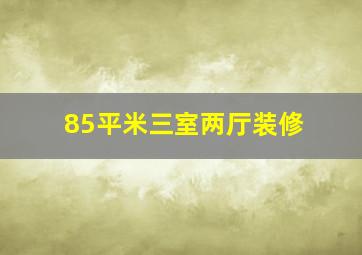 85平米三室两厅装修